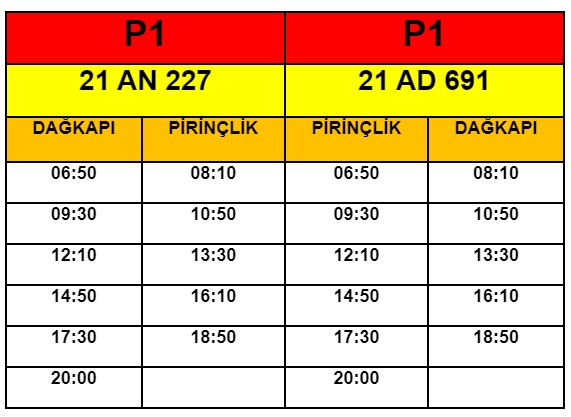 | P1 | | P1 | |
|---|---|---|---|
| 21 AN 227 | | 21 AD 691 | |
| DAĞKAPI | PİRİNÇLİK | PİRİNÇLİK | DAĞKAPI |
| 06:50 | 08:10 | 06:50 | 08:10 |
| 09:30 | 10:50 | 09:30 | 10:50 |
| 12:10 | 13:30 | 12:10 | 13:30 |
| 14:50 | 16:10 | 14:50 | 16:10 |
| 17:30 | 18:50 | 17:30 | 18:50 |
| 20:00 | | 20:00 | |